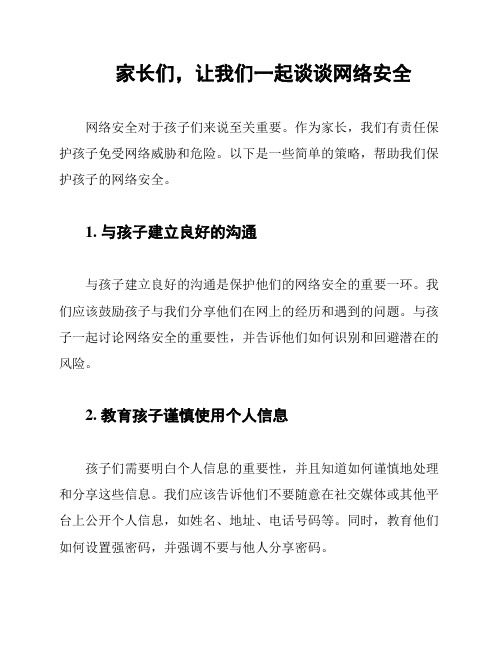 家长们，让我们一起谈谈网络安全

网络安全对于孩子们来说至关重要。作为家长，我们有责任保护孩子免受网络威胁和危险。以下是一些简单的策略，帮助我们保护孩子的网络安全。

1. 与孩子建立良好的沟通

与孩子建立良好的沟通是保护他们的网络安全的重要一环。我们应该鼓励孩子与我们分享他们在网上的经历和遇到的问题。与孩子一起讨论网络安全的重要性，并告诉他们如何识别和回避潜在的风险。

2. 教育孩子谨慎使用个人信息

孩子们需要明白个人信息的重要性，并且知道如何谨慎地处理和分享这些信息。我们应该告诉他们不要随意在社交媒体或其他平台上公开个人信息，如姓名、地址、电话号码等。同时，教育他们如何设置强密码，并强调不要与他人分享密码。